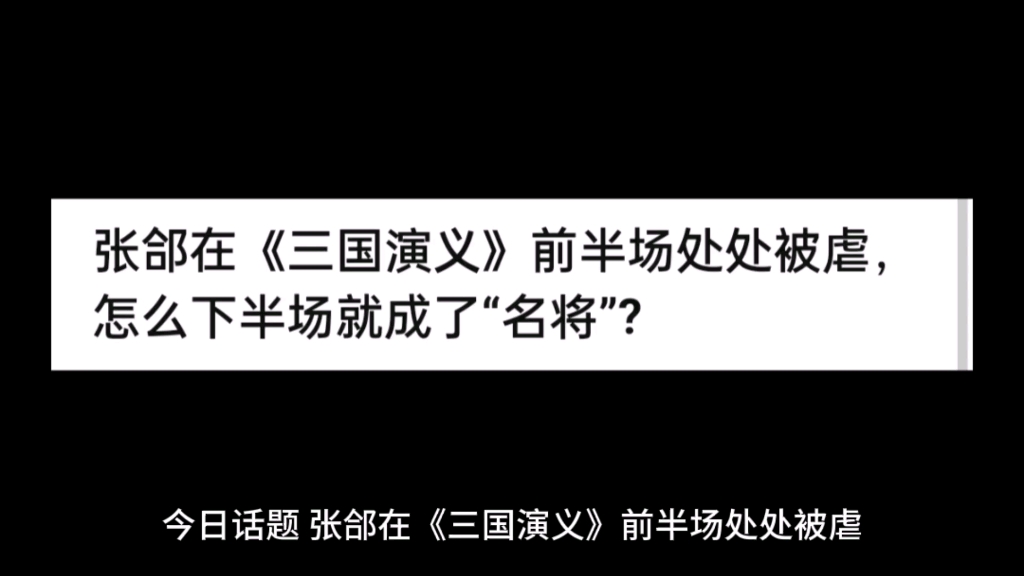 张郃在《三国演义》前半场处处被虐，怎么下半场就成了“名将”?

今日话题 张郃在《三国演义》前半场处处被虐